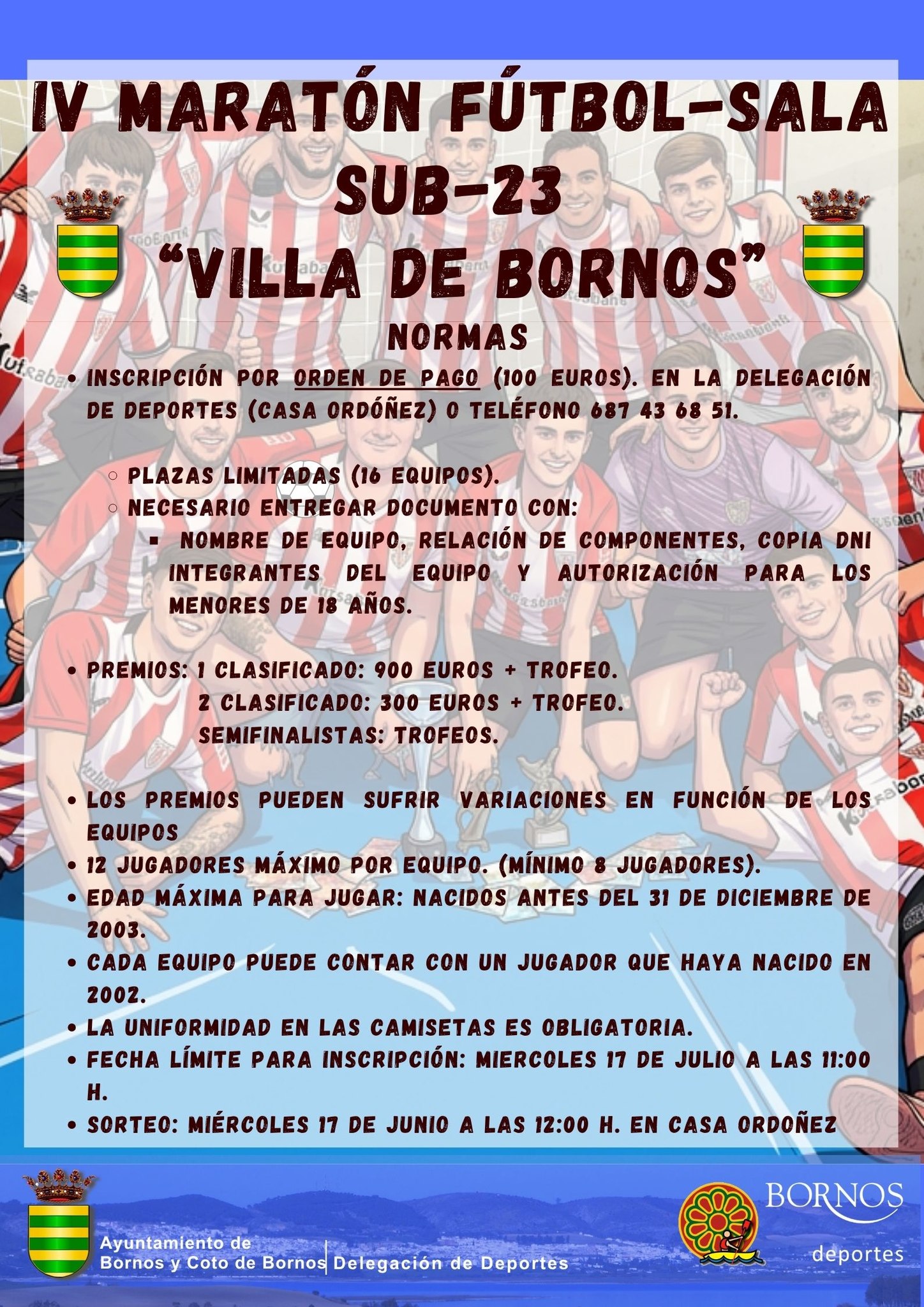 IV MARATÓN FÚTBOL-SALA SUB-23 "VILLA DE BORNOS"

NORMAS

• INSCRIPCIÓN POR ORDEN DE PAGO (100 EUROS). EN LA DELEGACIÓN DE DEPORTES (CASA ORDÓÑEZ) O TELÉFONO 687 43 68 51.

○ PLAZAS LIMITADAS (16 EQUIPOS).
○ NECESARIO ENTREGAR DOCUMENTO CON:
▪ NOMBRE DE EQUIPO, RELACIÓN DE COMPONENTES, COPIA DNI INTEGRANTES DEL EQUIPO Y AUTORIZACIÓN PARA LOS MENORES DE 18 AÑOS.

• PREMIOS: 1 CLASIFICADO: 900 EUROS + TROFEO.
2 CLASIFICADO: 300 EUROS + TROFEO.
SEMIFINALISTAS: TROFEOS.

• LOS PREMIOS PUEDEN SUFRIR VARIACIONES EN FUNCIÓN DE LOS EQUIPOS
• 12 JUGADORES MÁXIMO POR EQUIPO. (MÍNIMO 8 JUGADORES).
• EDAD MÁXIMA PARA JUGAR: NACIDOS ANTES DEL 31 DE DICIEMBRE DE 2003.
• CADA EQUIPO PUEDE CONTAR CON UN JUGADOR QUE HAYA NACIDO EN 2002.
• LA UNIFORMIDAD EN LAS CAMISETAS ES OBLIGATORIA.
• FECHA LÍMITE PARA INSCRIPCIÓN: MIERCOLES 17 DE JULIO A LAS 11:00 H.
• SORTEO: MIÉRCOLES 17 DE JUNIO A LAS 12:00 H. EN CASA ORDOÑEZ

Ayuntamiento de Bornos y Coto de Bornos | Delegación de Deportes

BORNOS
deportes